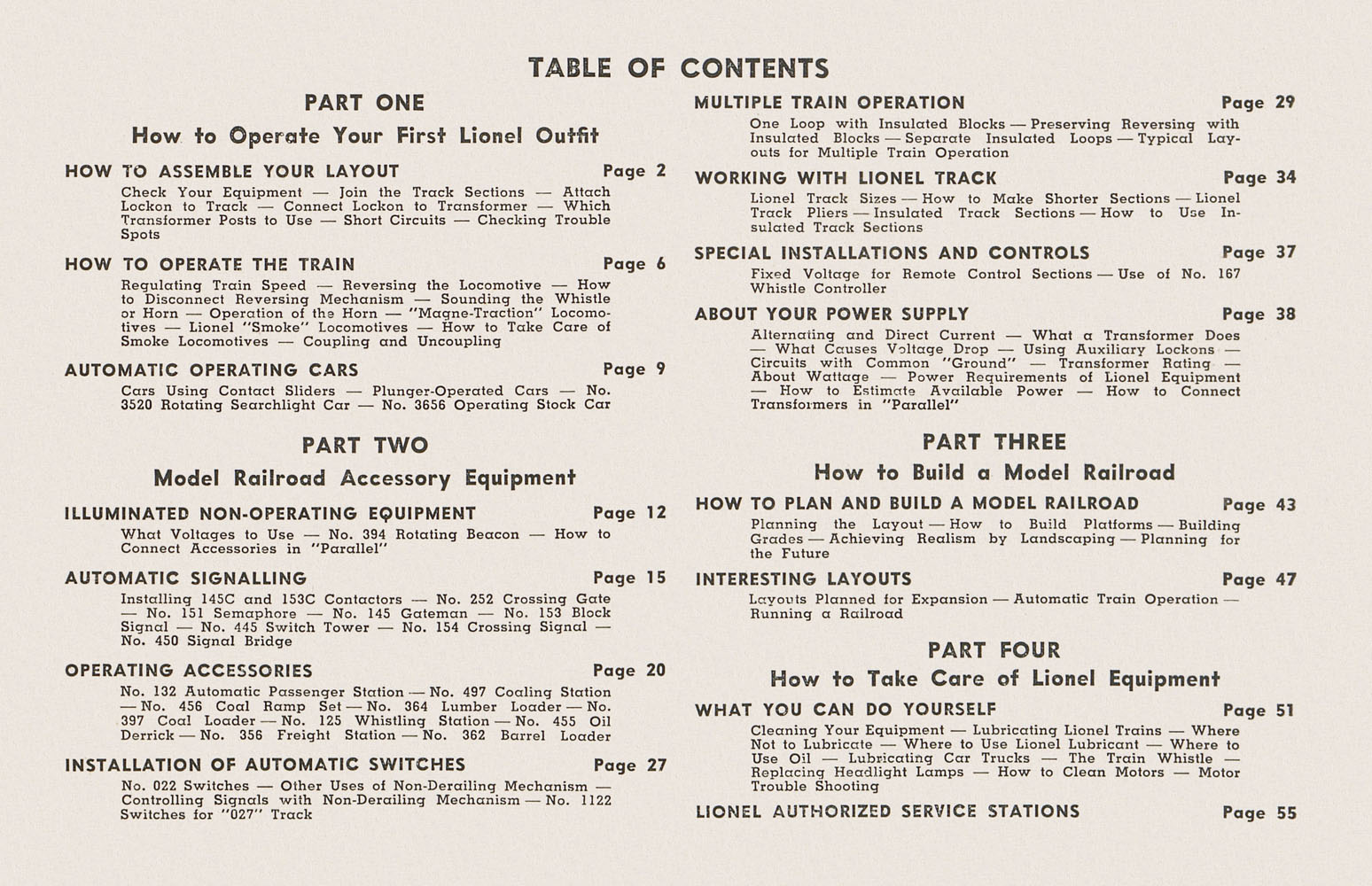 TABLE OF CONTENTS

PART ONE

How to Operate Your First Lionel Outfit

HOW TO ASSEMBLE YOUR LAYOUT Page 2

Check Your Equipment — Join the Track Sections — Attach Lockon to Track — Connect Lockon to Transformer — Which Transformer Posts to Use — Short Circuits — Checking Trouble Spots

HOW TO OPERATE THE TRAIN Page 6

Regulating Train Speed — Reversing the Locomotive — How to Disconnect Reversing Mechanism — Sounding the Whistle or Horn — Operation of the Horn — "Magne-Traction" Locomotives — Lionel "Smoke" Locomotives — How to Take Care of Smoke Locomotives — Coupling and Uncoupling

AUTOMATIC OPERATING CARS Page 9

Cars Using Contact Sliders — Plunger-Operated Cars — No. 3520 Rotating Searchlight Car — No. 3656 Operating Stock Car

PART TWO

Model Railroad Accessory Equipment

ILLUMINATED NON-OPERATING EQUIPMENT Page 12

What Voltages to Use — No. 394 Rotating Beacon — How to Connect Accessories in "Parallel"

AUTOMATIC SIGNALLING Page 15

Installing 145C and 153C Contactors — No. 252 Crossing Gate — No. 151 Semaphore — No. 145 Gateman — No. 153 Block Signal — No. 445 Switch Tower — No. 154 Crossing Signal — No. 450 Signal Bridge

OPERATING ACCESSORIES Page 20

No. 132 Automatic Passenger Station — No. 497 Coaling Station — No. 456 Coal Ramp Set — No. 364 Lumber Loader — No. 397 Coal Loader — No. 125 Whistling Station — No. 455 Oil Derrick — No. 356 Freight Station — No. 362 Barrel Loader

INSTALLATION OF AUTOMATIC SWITCHES Page 27

No. 022 Switches — Other Uses of Non-Derailing Mechanism — Controlling Signals with Non-Derailing Mechanism — No. 1122 Switches for "027" Track

MULTIPLE TRAIN OPERATION Page 29

One Loop with Insulated Blocks — Preserving Reversing with Insulated Blocks — Separate Insulated Loops — Typical Layouts for Multiple Train Operation

WORKING WITH LIONEL TRACK Page 34

Lionel Track Sizes — How to Make Shorter Sections — Lionel Track Pliers — Insulated Track Sections — How to Use Insulated Track Sections

SPECIAL INSTALLATIONS AND CONTROLS Page 37

Fixed Voltage for Remote Control Sections — Use of No. 167 Whistle Controller

ABOUT YOUR POWER SUPPLY Page 38

Alternating and Direct Current — What a Transformer Does — What Causes Voltage Drop — Using Auxiliary Lockons — Circuits with Common "Ground" — Transformer Rating — About Wattage — Power Requirements of Lionel Equipment — How to Estimate Available Power — How to Connect Transformers in "Parallel"

PART THREE

How to Build a Model Railroad

HOW TO PLAN AND BUILD A MODEL RAILROAD Page 43

Planning the Layout — How to Build Platforms — Building Grades — Achieving Realism by Landscaping — Planning for the Future

INTERESTING LAYOUTS Page 47

Layouts Planned for Expansion — Automatic Train Operation — Running a Railroad

PART FOUR

How to Take Care of Lionel Equipment

WHAT YOU CAN DO YOURSELF Page 51

Cleaning Your Equipment — Lubricating Lionel Trains — Where Not to Lubricate — Where to Use Lionel Lubricant — Where to Use Oil — Lubricating Car Trucks — The Train Whistle — Replacing Headlight Lamps — How to Clean Motors — Motor Trouble Shooting

LIONEL AUTHORIZED SERVICE STATIONS Page 55